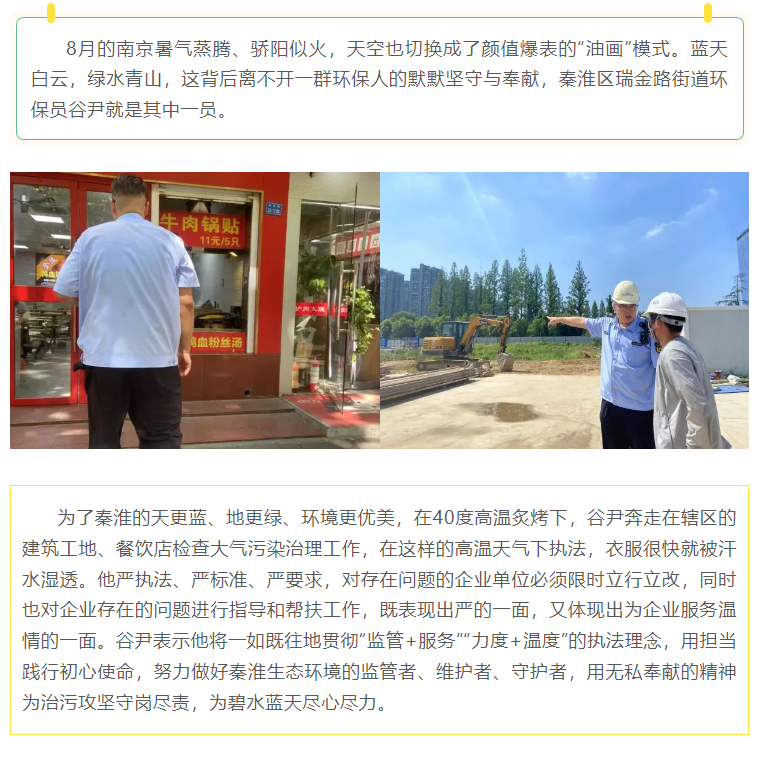 8月的南京暑气蒸腾、骄阳似火，天空也切换成了颜值爆表的“油画”模式。蓝天白云，绿水青山，这背后离不开一群环保人的默默坚守与奉献，秦淮区瑞金路街道环保员谷尹就是其中一员。

牛肉锅贴
11元/5只

鸭血粉丝汤

为了秦淮的天更蓝、地更绿、环境更优美，在40度高温炙烤下，谷尹奔走在辖区的建筑工地、餐饮店检查大气污染治理工作，在这样的高温天气下执法，衣服很快就被汗水湿透。他严执法、严标准、严要求，对存在问题的企业单位必须限时立行立改，同时也对企业存在的问题进行指导和帮扶工作，既表现出严的一面，又体现出为企业服务温情的一面。谷尹表示他将一如既往地贯彻“监管+服务”“力度+温度”的执法理念，用担当践行初心使命，努力做好秦淮生态环境的监管者、维护者、守护者，用无私奉献的精神为治污攻坚守岗尽责，为碧水蓝天尽心尽力。